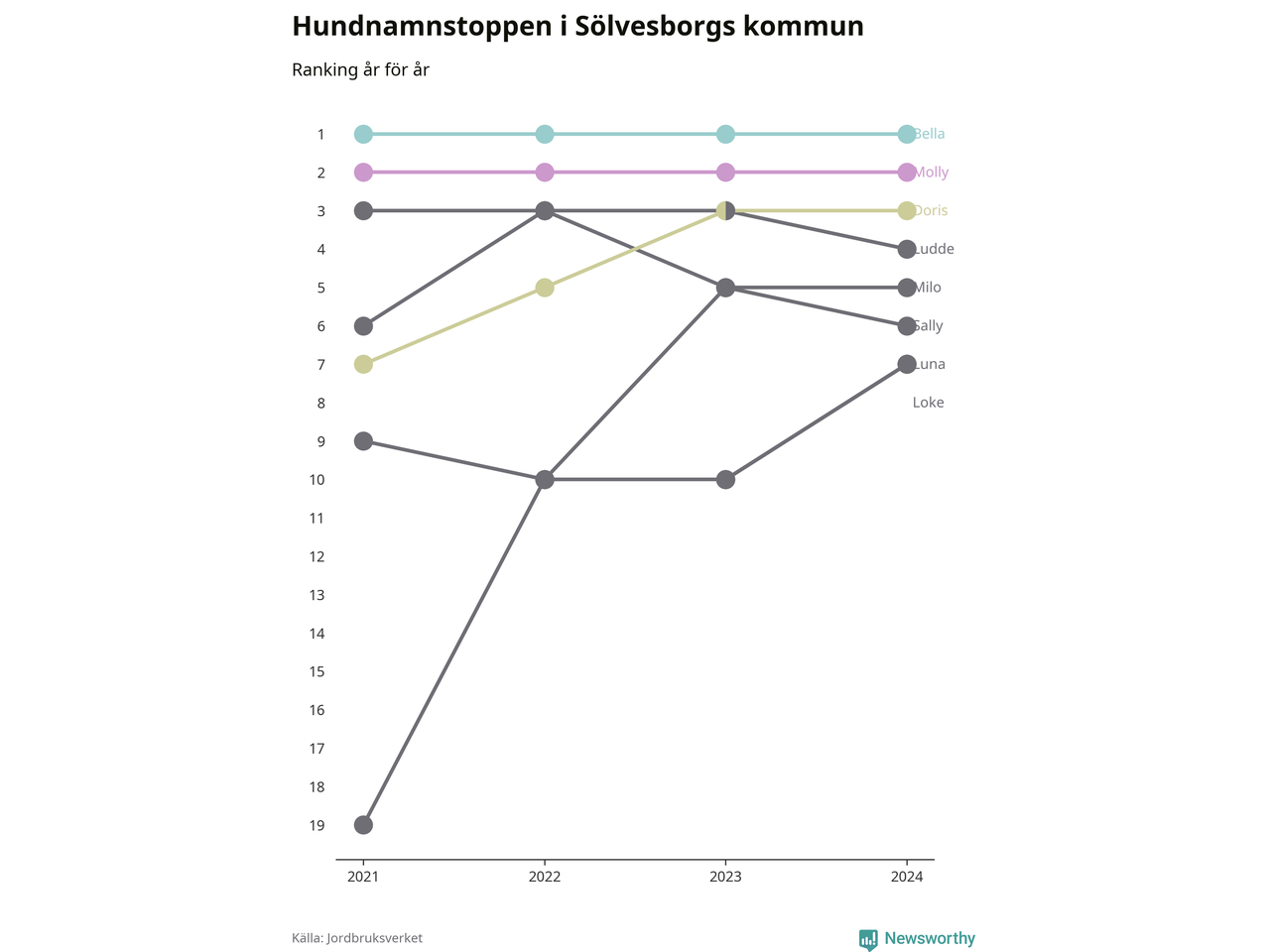 Hundnamnstoppen i Sölvesborgs kommun

Ranking år för år

1
2
3
4
5
6
7
8
9
10
11
12
13
14
15
16
17
18
19

Bella
Molly
Doris
Ludde
Milo
Sally
Luna
Loke

2021
2022
2023
2024

Källa: Jordbruksverket

Newsworthy